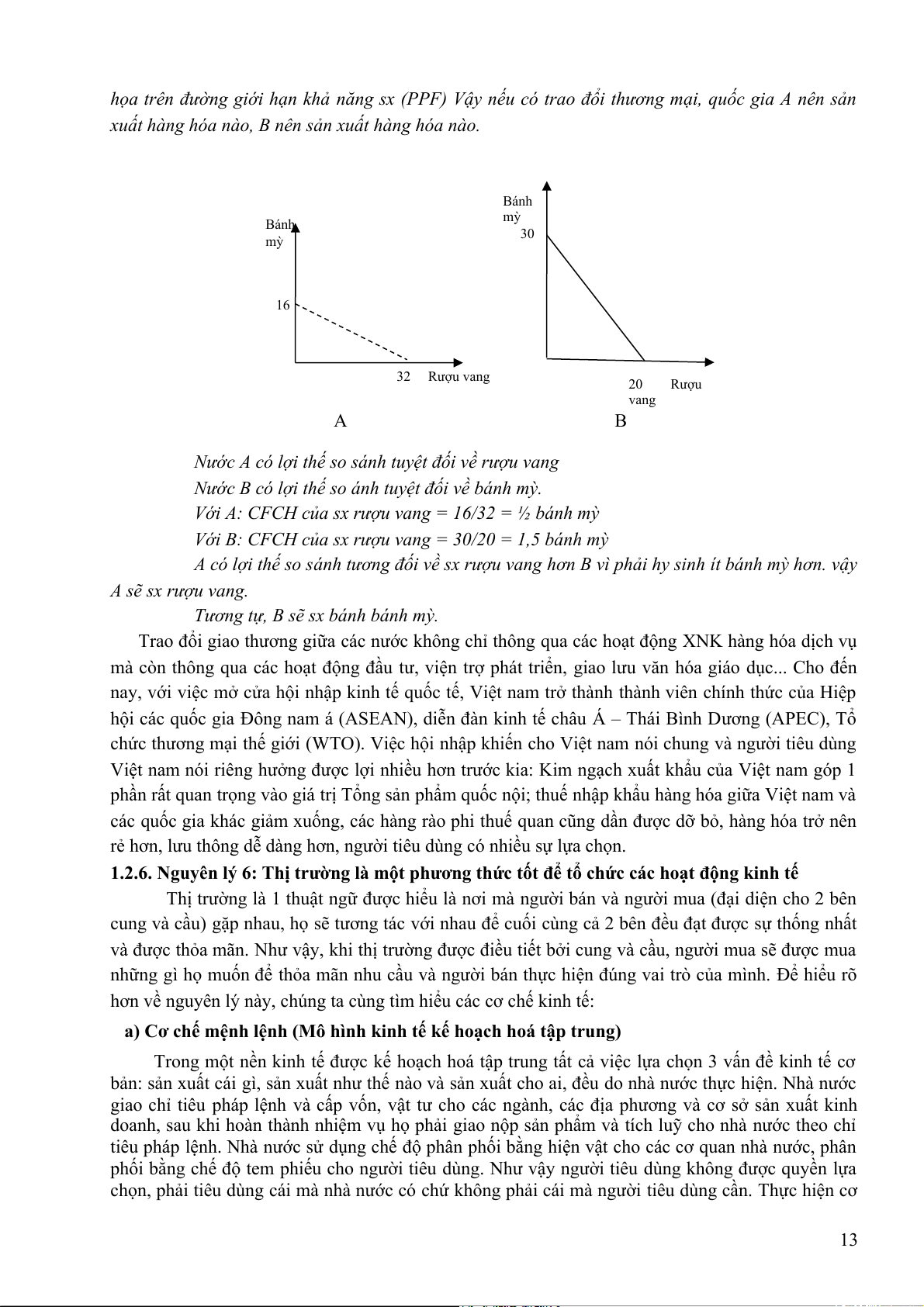 họa trên đường giới hạn khả năng sx (PPF) Vậy nếu có trao đổi thương mại, quốc gia A nên sản xuất hàng hóa nào, B nên sản xuất hàng hóa nào.

Bánh mỳ
16
32 Rượu vang
A

Bánh mỳ
30
20 Rượu vang
B

Nước A có lợi thế so sánh tuyệt đối về rượu vang

Nước B có lợi thế so ánh tuyệt đối về bánh mỳ.

Với A: CFCH của sx rượu vang = 16/32 = ½ bánh mỳ

Với B: CFCH của sx rượu vang = 30/20 = 1,5 bánh mỳ

A có lợi thế so sánh tương đối về sx rượu vang hơn B vì phải hy sinh ít bánh mỳ hơn. vậy A sẽ sx rượu vang.

Tương tự, B sẽ sx bánh bánh mỳ.

Trao đổi giao thương giữa các nước không chỉ thông qua các hoạt động XNK hàng hóa dịch vụ mà còn thông qua các hoạt động đầu tư, viện trợ phát triển, giao lưu văn hóa giáo dục... Cho đến nay, với việc mở cửa hội nhập kinh tế quốc tế, Việt nam trở thành thành viên chính thức của Hiệp hội các quốc gia Đông nam á (ASEAN), diễn đàn kinh tế châu Á – Thái Bình Dương (APEC), Tổ chức thương mại thế giới (WTO). Việc hội nhập khiến cho Việt nam nói chung và người tiêu dùng Việt nam nói riêng hưởng được lợi nhiều hơn trước kia: Kim ngạch xuất khẩu của Việt nam góp 1 phần rất quan trọng vào giá trị Tổng sản phẩm quốc nội; thuế nhập khẩu hàng hóa giữa Việt nam và các quốc gia khác giảm xuống, các hàng rào phi thuế quan cũng dần được dỡ bỏ, hàng hóa trở nên rẻ hơn, lưu thông dễ dàng hơn, người tiêu dùng có nhiều sự lựa chọn.

1.2.6. Nguyên lý 6: Thị trường là một phương thức tốt để tổ chức các hoạt động kinh tế

Thị trường là 1 thuật ngữ được hiểu là nơi mà người bán và người mua (đại diện cho 2 bên cung và cầu) gặp nhau, họ sẽ tương tác với nhau để cuối cùng cả 2 bên đều đạt được sự thống nhất và được thỏa mãn. Như vậy, khi thị trường được điều tiết bởi cung và cầu, người mua sẽ được mua những gì họ muốn để thỏa mãn nhu cầu và người bán thực hiện đúng vai trò của mình. Để hiểu rõ hơn về nguyên lý này, chúng ta cùng tìm hiểu các cơ chế kinh tế:

a) Cơ chế mệnh lệnh (Mô hình kinh tế kế hoạch hoá tập trung)

Trong một nền kinh tế được kế hoạch hoá tập trung tất cả việc lựa chọn 3 vấn đề kinh tế cơ bản: sản xuất cái gì, sản xuất như thế nào và sản xuất cho ai, đều do nhà nước thực hiện. Nhà nước giao chỉ tiêu pháp lệnh và cấp vốn, vật tư cho các ngành, các địa phương và cơ sở sản xuất kinh doanh, sau khi hoàn thành nhiệm vụ họ phải giao nộp sản phẩm và tích luỹ cho nhà nước theo chỉ tiêu pháp lệnh. Nhà nước sử dụng chế độ phân phối bằng hiện vật cho các cơ quan nhà nước, phân phối bằng chế độ tem phiếu cho người tiêu dùng. Như vậy người tiêu dùng không được quyền lựa chọn, phải tiêu dùng cái mà nhà nước có chứ không phải cái mà người tiêu dùng cần. Thực hiện cơ

13